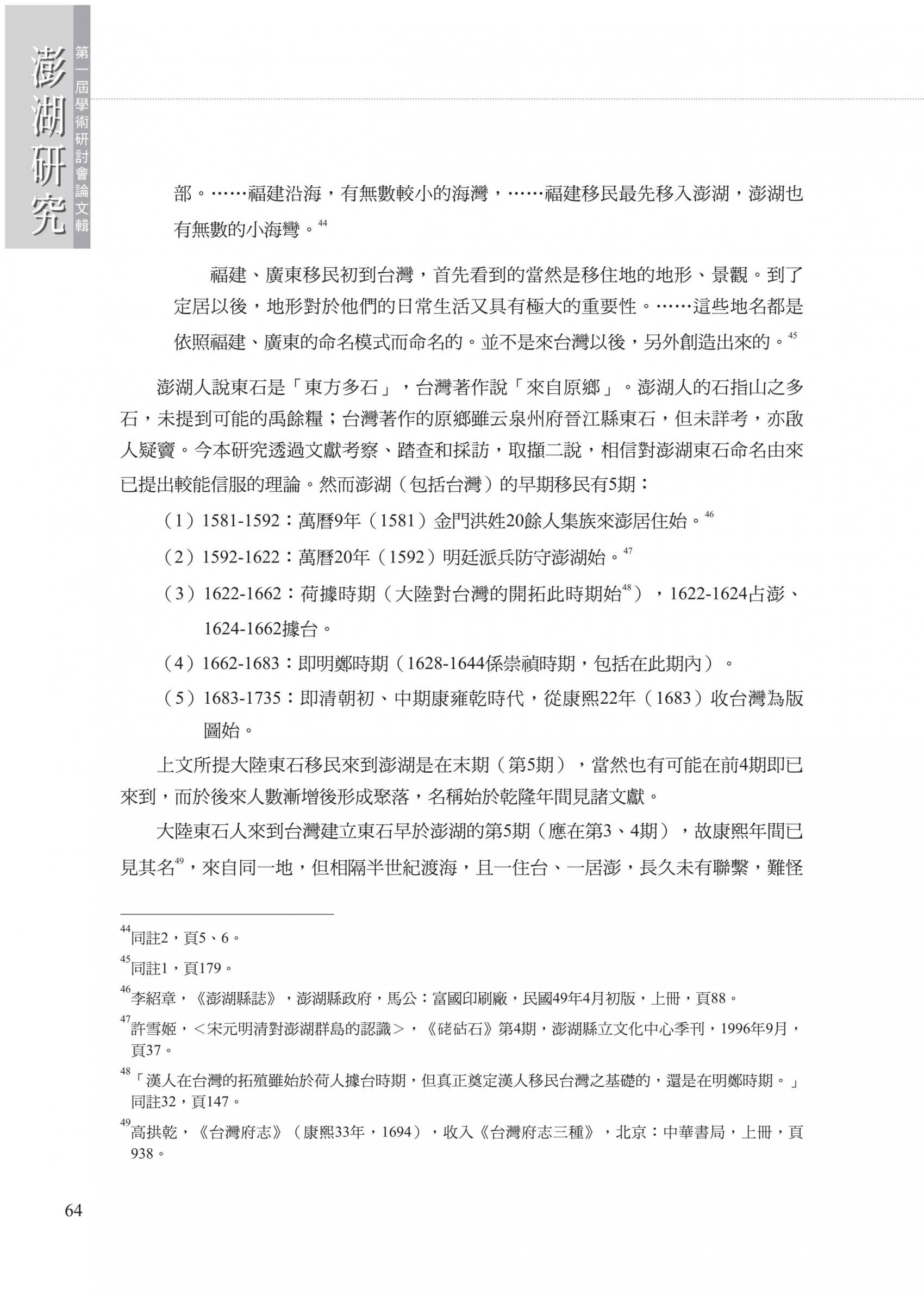 澎湖研究

第一屆學術研討會論文輯

部。……福建沿海，有無數較小的海灣，……福建移民最先移入澎湖，澎湖也有無數的小海彎。$^{44}$

福建、廣東移民初到台灣，首先看到的當然是移住地的地形、景觀。到了定居以後，地形對於他們的日常生活又具有極大的重要性。……這些地名都是依照福建、廣東的命名模式而命名的。並不是來台灣以後，另外創造出來的。$^{45}$

澎湖人說東石是「東方多石」，台灣著作說「來自原鄉」。澎湖人的石指山之多石，未提到可能的禹餘糧；台灣著作的原鄉雖云泉州府晉江縣東石，但未詳考，亦啟人疑竇。今本研究透過文獻考察、踏查和採訪，取擷二說，相信對澎湖東石命名由來已提出較能信服的理論。然而澎湖（包括台灣）的早期移民有5期：

（1）1581-1592：萬曆9年（1581）金門洪姓20餘人集族來澎居住始。$^{46}$

（2）1592-1622：萬曆20年（1592）明廷派兵防守澎湖始。$^{47}$

（3）1622-1662：荷據時期（大陸對台灣的開拓此時期始$^{48}$），1622-1624占澎、1624-1662據台。

（4）1662-1683：即明鄭時期（1628-1644係崇禎時期，包括在此期內）。

（5）1683-1735：即清朝初、中期康雍乾時代，從康熙22年（1683）收台灣為版圖始。

上文所提大陸東石移民來到澎湖是在末期（第5期），當然也有可能在前4期即已來到，而於後來人數漸增後形成聚落，名稱始於乾隆年間見諸文獻。

大陸東石人來到台灣建立東石早於澎湖的第5期（應在第3、4期），故康熙年間已見其名$^{49}$，來自同一地，但相隔半世紀渡海，且一住台、一居澎，長久未有聯繫，難怪

$^{44}$同註2，頁5、6。

$^{45}$同註1，頁179。

$^{46}$李紹章，《澎湖縣誌》，澎湖縣政府，馬公：富國印刷廠，民國49年4月初版，上冊，頁88。

$^{47}$許雪姬，＜宋元明清對澎湖群島的認識＞，《硓𥑮石》第4期，澎湖縣立文化中心季刊，1996年9月，頁37。

$^{48}$「漢人在台灣的拓殖雖始於荷人據台時期，但真正奠定漢人移民台灣之基礎的，還是在明鄭時期。」同註32，頁147。

$^{49}$高拱乾，《台灣府志》（康熙33年，1694），收入《台灣府志三種》，北京：中華書局，上冊，頁938。

64